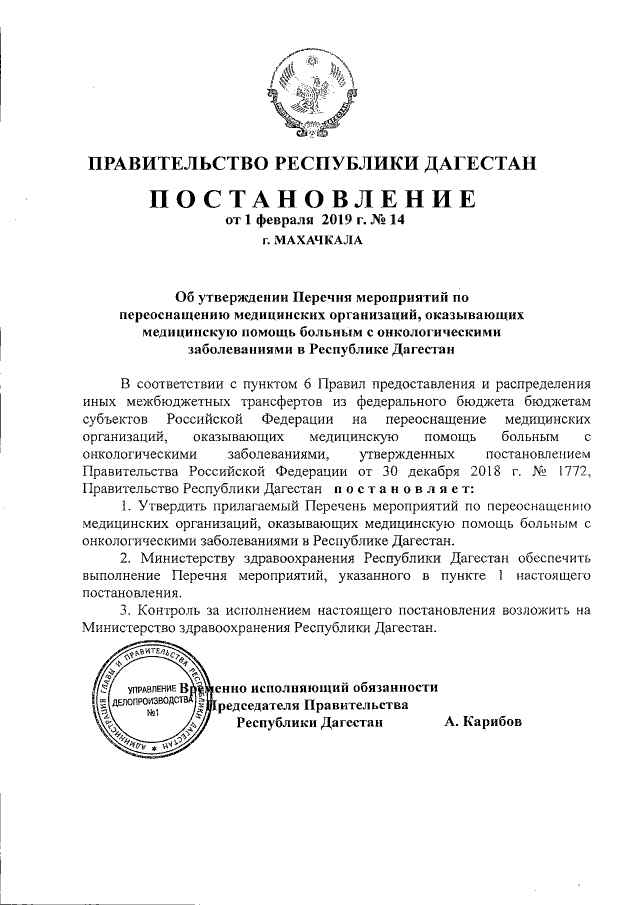 ПРАВИТЕЛЬСТВО РЕСПУБЛИКИ ДАГЕСТАН

ПОСТАНОВЛЕНИЕ
от 1 февраля 2019 г. № 14
г. МАХАЧКАЛА

Об утверждении Перечня мероприятий по переоснащению медицинских организаций, оказывающих медицинскую помощь больным с онкологическими заболеваниями в Республике Дагестан

В соответствии с пунктом 6 Правил предоставления и распределения иных межбюджетных трансфертов из федерального бюджета бюджетам субъектов Российской Федерации на переоснащение медицинских организаций, оказывающих медицинскую помощь больным с онкологическими заболеваниями, утвержденных постановлением Правительства Российской Федерации от 30 декабря 2018 г. № 1772, Правительство Республики Дагестан постановляет:

1. Утвердить прилагаемый Перечень мероприятий по переоснащению медицинских организаций, оказывающих медицинскую помощь больным с онкологическими заболеваниями в Республике Дагестан.

2. Министерству здравоохранения Республики Дагестан обеспечить выполнение Перечня мероприятий, указанного в пункте 1 настоящего постановления.

3. Контроль за исполнением настоящего постановления возложить на Министерство здравоохранения Республики Дагестан.

АДМИНИСТРАЦИЯ ГЛАВЫ И ПРАВИТЕЛЬСТВА РЕСПУБЛИКИ ДАГЕСТАН
УПРАВЛЕНИЕ ДЕЛОПРОИЗВОДСТВА №1

Временно исполняющий обязанности
Председателя Правительства
Республики Дагестан А. Карибов